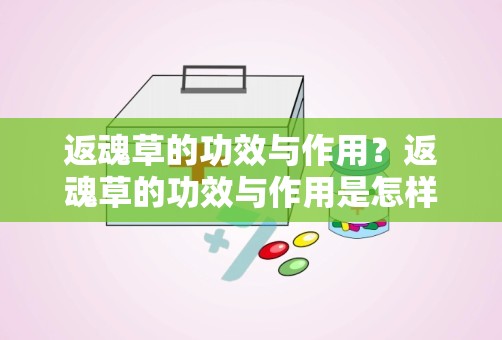 返魂草的功效与作用？返魂草的功效与作用是怎样